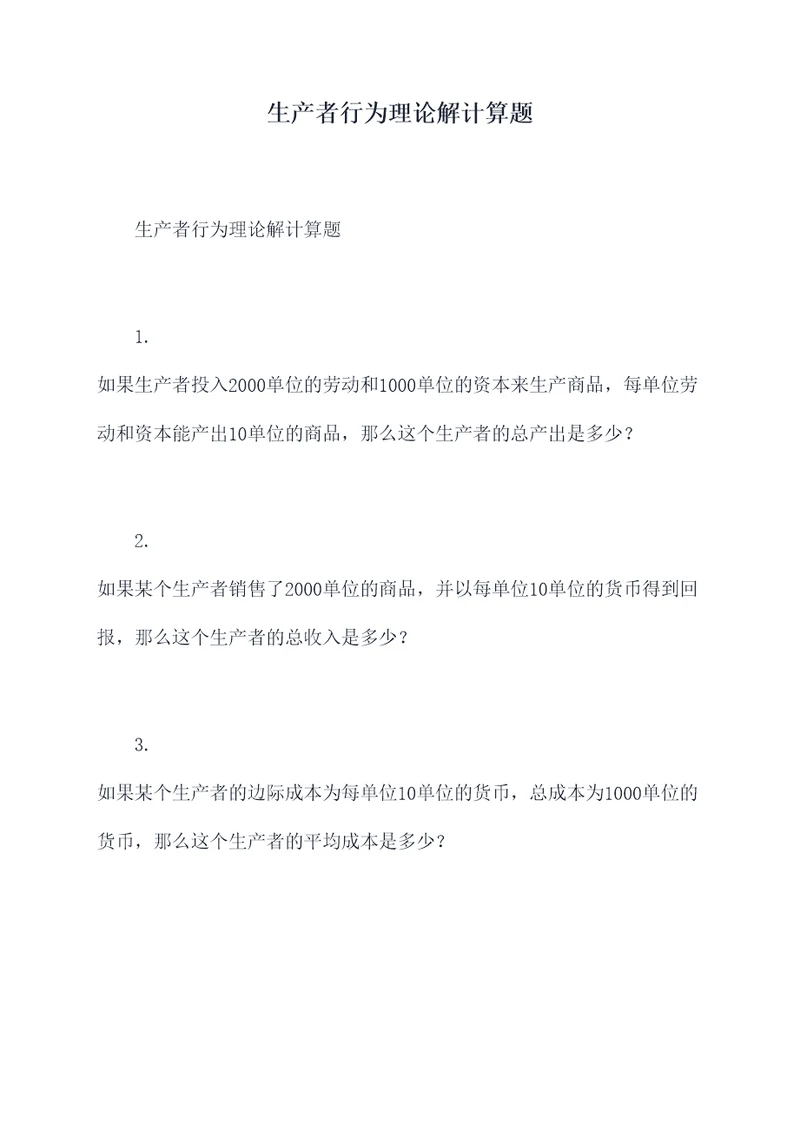 生产者行为理论解计算题

生产者行为理论解计算题

1.

如果生产者投入2000单位的劳动和1000单位的资本来生产商品，每单位劳动和资本能产出10单位的商品，那么这个生产者的总产出是多少？

2.

如果某个生产者销售了2000单位的商品，并以每单位10单位的货币得到回报，那么这个生产者的总收入是多少？

3.

如果某个生产者的边际成本为每单位10单位的货币，总成本为1000单位的货币，那么这个生产者的平均成本是多少？